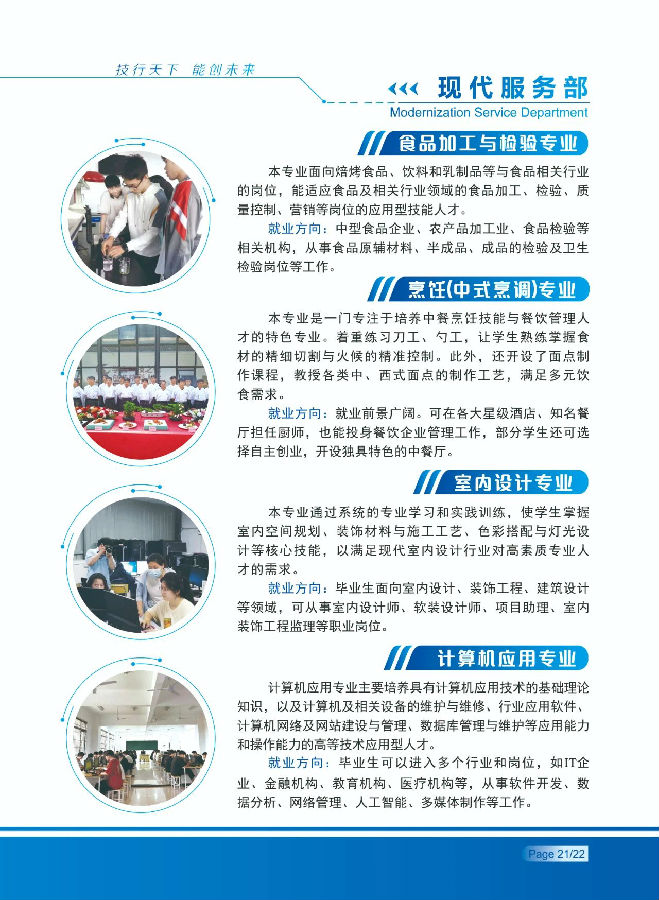 技行天下 能创未来

现代服务部

Modernization Service Department

食品加工与检验专业

本专业面向焙烤食品、饮料和乳制品等与食品相关行业的岗位，能适应食品及相关行业领域的食品加工、检验、质量控制、营销等岗位的应用型技能人才。

就业方向：中型食品企业、农产品加工业、食品检验等相关机构，从事食品原辅材料、半成品、成品的检验及卫生检验岗位等工作。

烹饪(中式烹调)专业

本专业是一门专注于培养中餐烹饪技能与餐饮管理人才的特色专业。着重练习刀工、勺工，让学生熟练掌握食材的精细切割与火候的精准控制。此外，还开设了面点制作课程，教授各类中、西式面点的制作工艺，满足多元饮食需求。

就业方向：就业前景广阔。可在各大星级酒店、知名餐厅担任厨师，也能投身餐饮企业管理工作，部分学生还可选择自主创业，开设独具特色的中餐厅。

室内设计专业

本专业通过系统的专业学习和实践训练，使学生掌握室内空间规划、装饰材料与施工工艺、色彩搭配与灯光设计等核心技能，以满足现代室内设计行业对高素质专业人才的需求。

就业方向：毕业生面向室内设计、装饰工程、建筑设计等领域，可从事室内设计师、软装设计师、项目助理、室内装饰工程监理等职业岗位。

计算机应用专业

计算机应用专业主要培养具有计算机应用技术的基础理论知识，以及计算机及相关设备的维护与维修、行业应用软件、计算机网络及网站建设与管理、数据库管理与维护等应用能力和操作能力的高等技术应用型人才。

就业方向：毕业生可以进入多个行业和岗位，如IT企业、金融机构、教育机构、医疗机构等，从事软件开发、数据分析、网络管理、人工智能、多媒体制作等工作。

Page 21/22